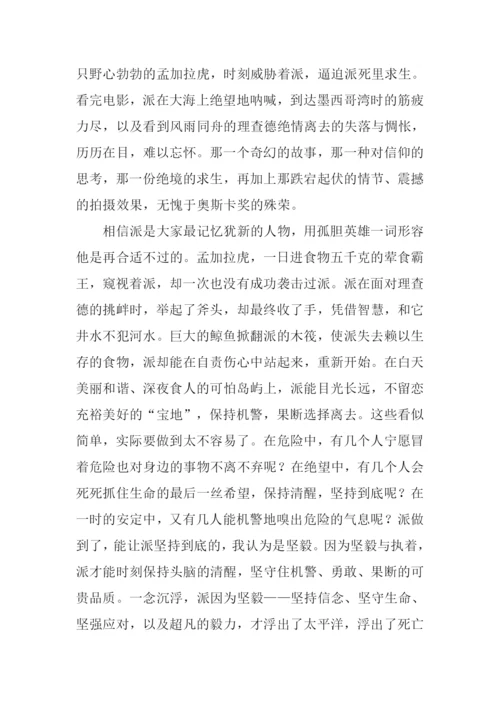 只野心勃勃的孟加拉虎，时刻威胁着派，逼迫派死里求生。看完电影，派在大海上绝望地呐喊，到达墨西哥湾时的筋疲力尽，以及看到风雨同舟的理查德绝情离去的失落与惆怅，历历在目，难以忘怀。那一个奇幻的故事，那一种对信仰的思考，那一份绝境的求生，再加上那跌宕起伏的情节、震撼的拍摄效果，无愧于奥斯卡奖的殊荣。

相信派是大家最记忆犹新的人物，用孤胆英雄一词形容他是再合适不过的。孟加拉虎，一日进食物五千克的荤食霸王，窥视着派，却一次也没有成功袭击过派。派在面对理查德的挑衅时，举起了斧头，却最终收了手，凭借智慧，和它井水不犯河水。巨大的鲸鱼掀翻派的木筏，使派失去赖以生存的食物，派却能在自责伤心中站起来，重新开始。在白天美丽和谐、深夜食人的可怕岛屿上，派能目光长远，不留恋充裕美好的“宝地”，保持机警，果断选择离去。这些看似简单，实际要做到太不容易了。在危险中，有几个人宁愿冒着危险也对身边的事物不离不弃呢？在绝望中，有几个人会死死抓住生命的最后一丝希望，保持清醒，坚持到底呢？在一时的安定中，又有几人能机警地嗅出危险的气息呢？派做到了，能让派坚持到底的，我认为是坚毅。因为坚毅与执着，派才能时刻保持头脑的清醒，坚守住机警、勇敢、果断的可贵品质。一念沉浮，派因为坚毅——坚持信念、坚守生命、坚强应对，以及超凡的毅力，才浮出了太平洋，浮出了死亡